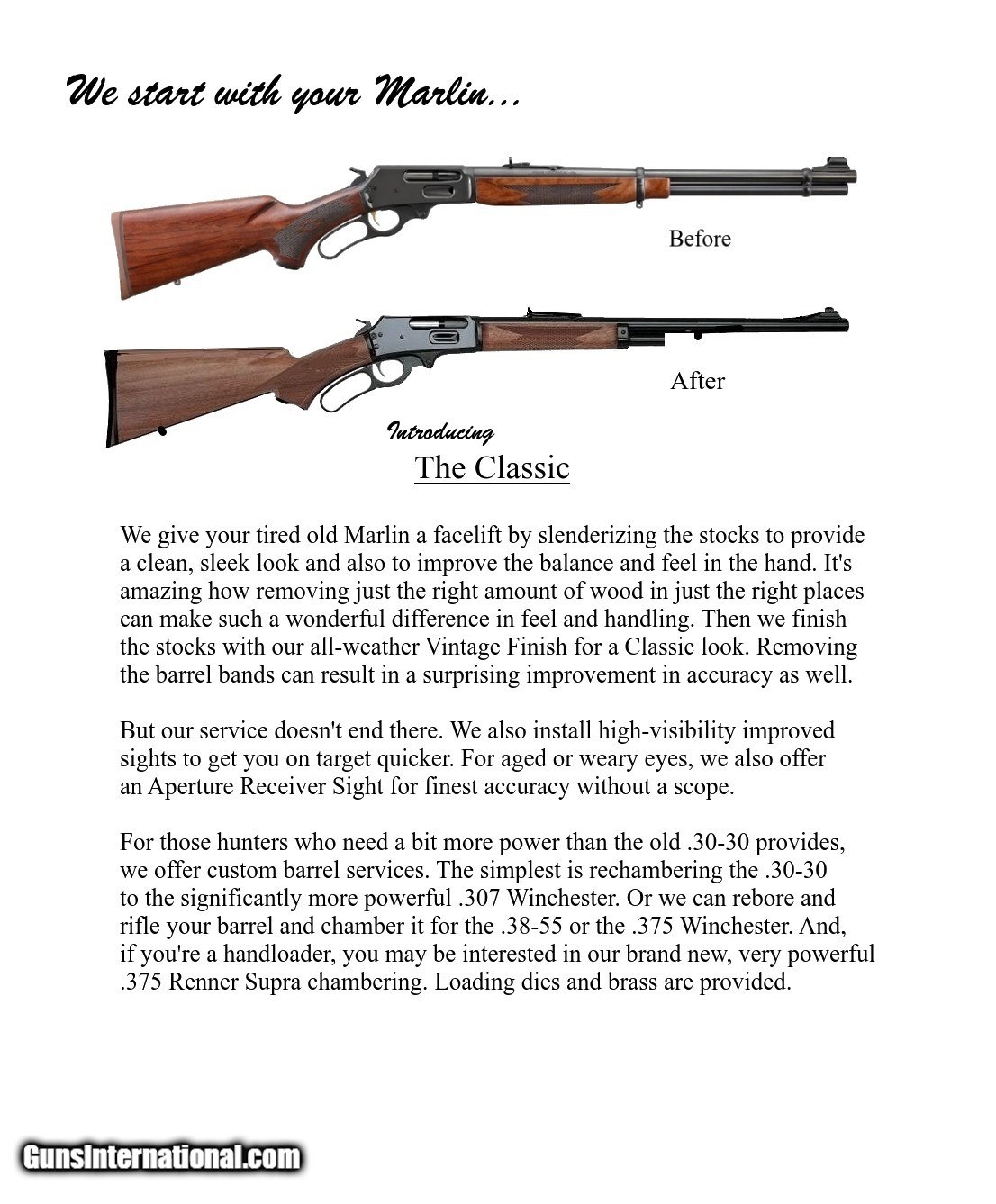 We start with your Marlin...

Before

After

Introducing
The Classic

We give your tired old Marlin a facelift by slenderizing the stocks to provide a clean, sleek look and also to improve the balance and feel in the hand. It's amazing how removing just the right amount of wood in just the right places can make such a wonderful difference in feel and handling. Then we finish the stocks with our all-weather Vintage Finish for a Classic look. Removing the barrel bands can result in a surprising improvement in accuracy as well.

But our service doesn't end there. We also install high-visibility improved sights to get you on target quicker. For aged or weary eyes, we also offer an Aperture Receiver Sight for finest accuracy without a scope.

For those hunters who need a bit more power than the old .30-30 provides, we offer custom barrel services. The simplest is rechambering the .30-30 to the significantly more powerful .307 Winchester. Or we can rebore and rifle your barrel and chamber it for the .38-55 or the .375 Winchester. And, if you're a handloader, you may be interested in our brand new, very powerful .375 Renner Supra chambering. Loading dies and brass are provided.

GunsInternational.com